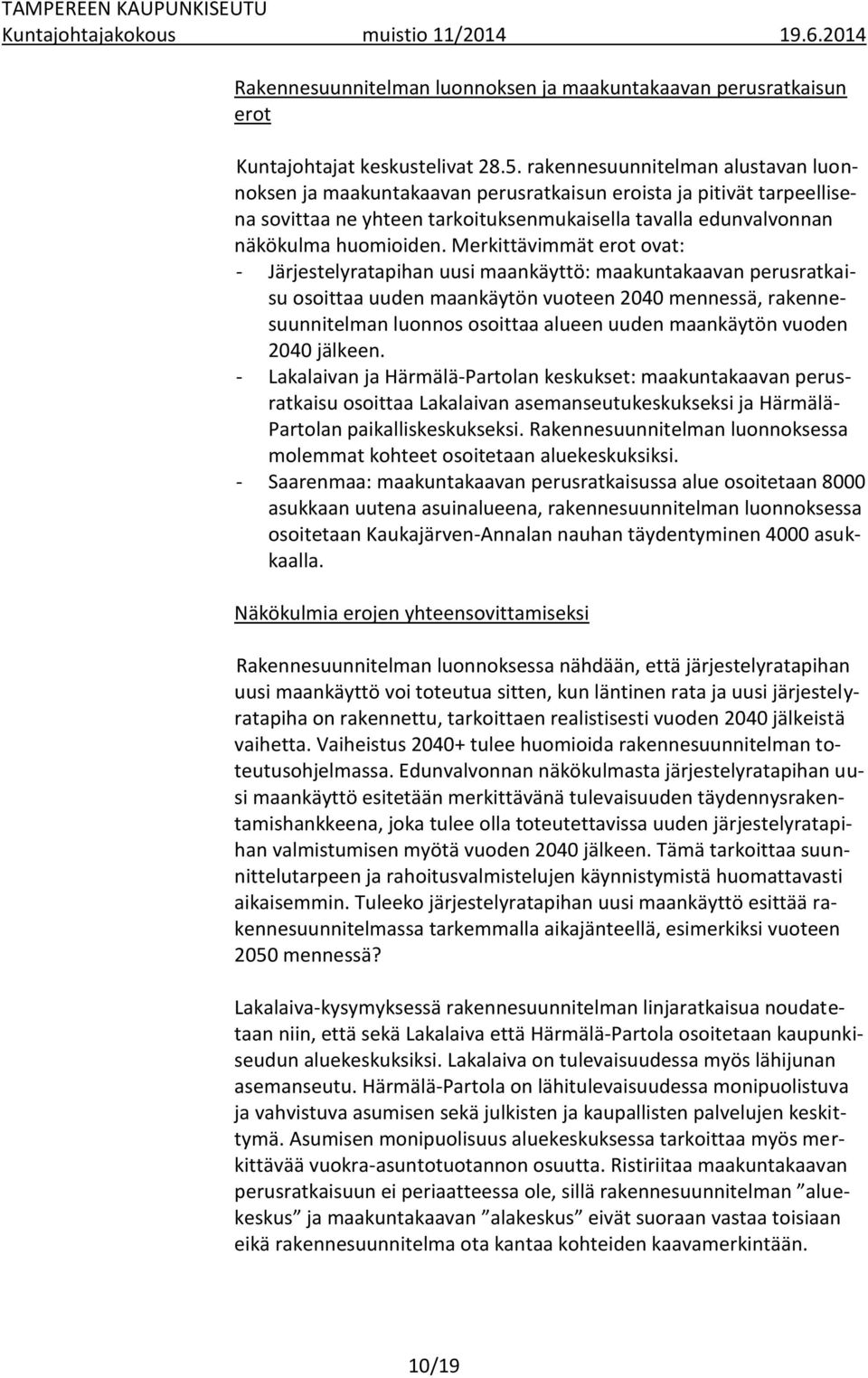 TAMPEREEN KAUPUNKISEUTU
Kuntajohtajakokous muistio 11/2014 19.6.2014

Rakennesuunnitelman luonnoksen ja maakuntakaavan perusratkaisun erot

Kuntajohtajat keskustelivat 28.5. rakennesuunnitelman alustavan luonnoksen ja maakuntakaavan perusratkaisun eroista ja pitivät tarpeellisena sovittaa ne yhteen tarkoituksenmukaisella tavalla edunvalvonnan näkökulma huomioiden. Merkittävimmät erot ovat:
- Järjestelyratapihan uusi maankäyttö: maakuntakaavan perusratkaisu osoittaa uuden maankäytön vuoteen 2040 mennessä, rakennesuunnitelman luonnos osoittaa alueen uuden maankäytön vuoden 2040 jälkeen.
- Lakalaivan ja Härmälä-Partolan keskukset: maakuntakaavan perusratkaisu osoittaa Lakalaivan asemanseutukeskukseksi ja Härmälä-Partolan paikalliskeskukseksi. Rakennesuunnitelman luonnoksessa molemmat kohteet osoitetaan aluekeskuksiksi.
- Saarenmaa: maakuntakaavan perusratkaisussa alue osoitetaan 8000 asukkaan uutena asuinalueena, rakennesuunnitelman luonnoksessa osoitetaan Kaukajärven-Annalan nauhan täydentyminen 4000 asukkaalla.

Näkökulmia erojen yhteensovittamiseksi

Rakennesuunnitelman luonnoksessa nähdään, että järjestelyratapihan uusi maankäyttö voi toteutua sitten, kun läntinen rata ja uusi järjestelyratapiha on rakennettu, tarkoittaen realistisesti vuoden 2040 jälkeistä vaihetta. Vaiheistus 2040+ tulee huomioida rakennesuunnitelman toteutusohjelmassa. Edunvalvonnan näkökulmasta järjestelyratapihan uusi maankäyttö esitetään merkittävänä tulevaisuuden täydennysrakentamishankkeena, joka tulee olla toteutettavissa uuden järjestelyratapihan valmistumisen myötä vuoden 2040 jälkeen. Tämä tarkoittaa suunnittelutarpeen ja rahoitusvalmistelujen käynnistymistä huomattavasti aikaisemmin. Tuleeko järjestelyratapihan uusi maankäyttö esittää rakennesuunnitelmassa tarkemmalla aikajänteellä, esimerkiksi vuoteen 2050 mennessä?

Lakalaiva-kysymyksessä rakennesuunnitelman linjaratkaisua noudatetaan niin, että sekä Lakalaiva että Härmälä-Partola osoitetaan kaupunkiseudun aluekeskuksiksi. Lakalaiva on tulevaisuudessa myös lähijunan asemanseutu. Härmälä-Partola on lähitulevaisuudessa monipuolistuva ja vahvistuva asumisen sekä julkisten ja kaupallisten palvelujen keskittymä. Asumisen monipuolisuus aluekeskuksessa tarkoittaa myös merkittävää vuokra-asuntotuotannon osuutta. Ristiriitaa maakuntakaavan perusratkaisuun ei periaatteessa ole, sillä rakennesuunnitelman ”aluekeskus” ja maakuntakaavan ”alakeskus” eivät suoraan vastaa toisiaan eikä rakennesuunnitelma ota kantaa kohteiden kaavamerkintään.

10/19